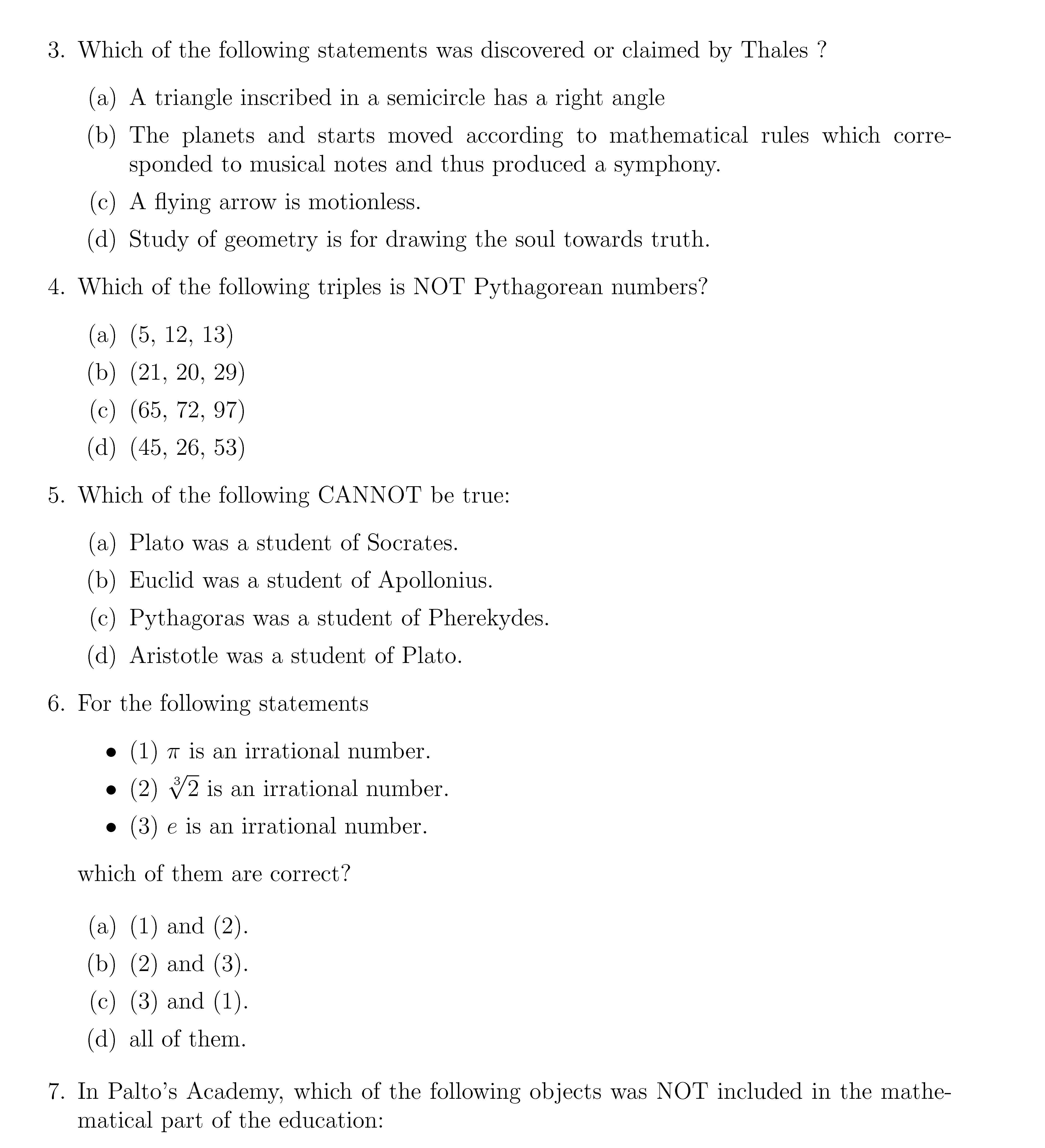 3. Which of the following statements was discovered or claimed by Thales ?

(a) A triangle inscribed in a semicircle has a right angle

(b) The planets and starts moved according to mathematical rules which corresponded to musical notes and thus produced a symphony.

(c) A flying arrow is motionless.

(d) Study of geometry is for drawing the soul towards truth.

4. Which of the following triples is NOT Pythagorean numbers?

(a) (5, 12, 13)

(b) (21, 20, 29)

(c) (65, 72, 97)

(d) (45, 26, 53)

5. Which of the following CANNOT be true:

(a) Plato was a student of Socrates.

(b) Euclid was a student of Apollonius.

(c) Pythagoras was a student of Pherekydes.

(d) Aristotle was a student of Plato.

6. For the following statements

• (1) $\pi$ is an irrational number.

• (2) $\sqrt[3]{2}$ is an irrational number.

• (3) $e$ is an irrational number.

which of them are correct?

(a) (1) and (2).

(b) (2) and (3).

(c) (3) and (1).

(d) all of them.

7. In Palto's Academy, which of the following objects was NOT included in the mathematical part of the education: